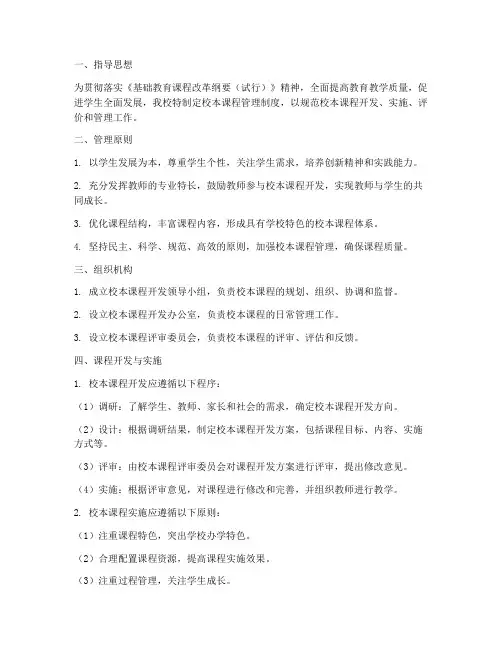 一、指导思想

为贯彻落实《基础教育课程改革纲要（试行）》精神，全面提高教育教学质量，促进学生全面发展，我校特制定校本课程管理制度，以规范校本课程开发、实施、评价和管理工作。

二、管理原则

1. 以学生发展为本，尊重学生个性，关注学生需求，培养创新精神和实践能力。

2. 充分发挥教师的专业特长，鼓励教师参与校本课程开发，实现教师与学生的共同成长。

3. 优化课程结构，丰富课程内容，形成具有学校特色的校本课程体系。

4. 坚持民主、科学、规范、高效的原则，加强校本课程管理，确保课程质量。

三、组织机构

1. 成立校本课程开发领导小组，负责校本课程的规划、组织、协调和监督。

2. 设立校本课程开发办公室，负责校本课程的日常管理工作。

3. 设立校本课程评审委员会，负责校本课程的评审、评估和反馈。

四、课程开发与实施

1. 校本课程开发应遵循以下程序：

（1）调研：了解学生、教师、家长和社会的需求，确定校本课程开发方向。

（2）设计：根据调研结果，制定校本课程开发方案，包括课程目标、内容、实施方式等。

（3）评审：由校本课程评审委员会对课程开发方案进行评审，提出修改意见。

（4）实施：根据评审意见，对课程进行修改和完善，并组织教师进行教学。

2. 校本课程实施应遵循以下原则：

（1）注重课程特色，突出学校办学特色。

（2）合理配置课程资源，提高课程实施效果。

（3）注重过程管理，关注学生成长。